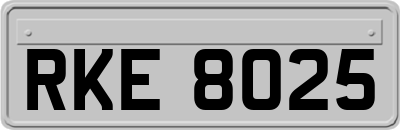 RKE 8025